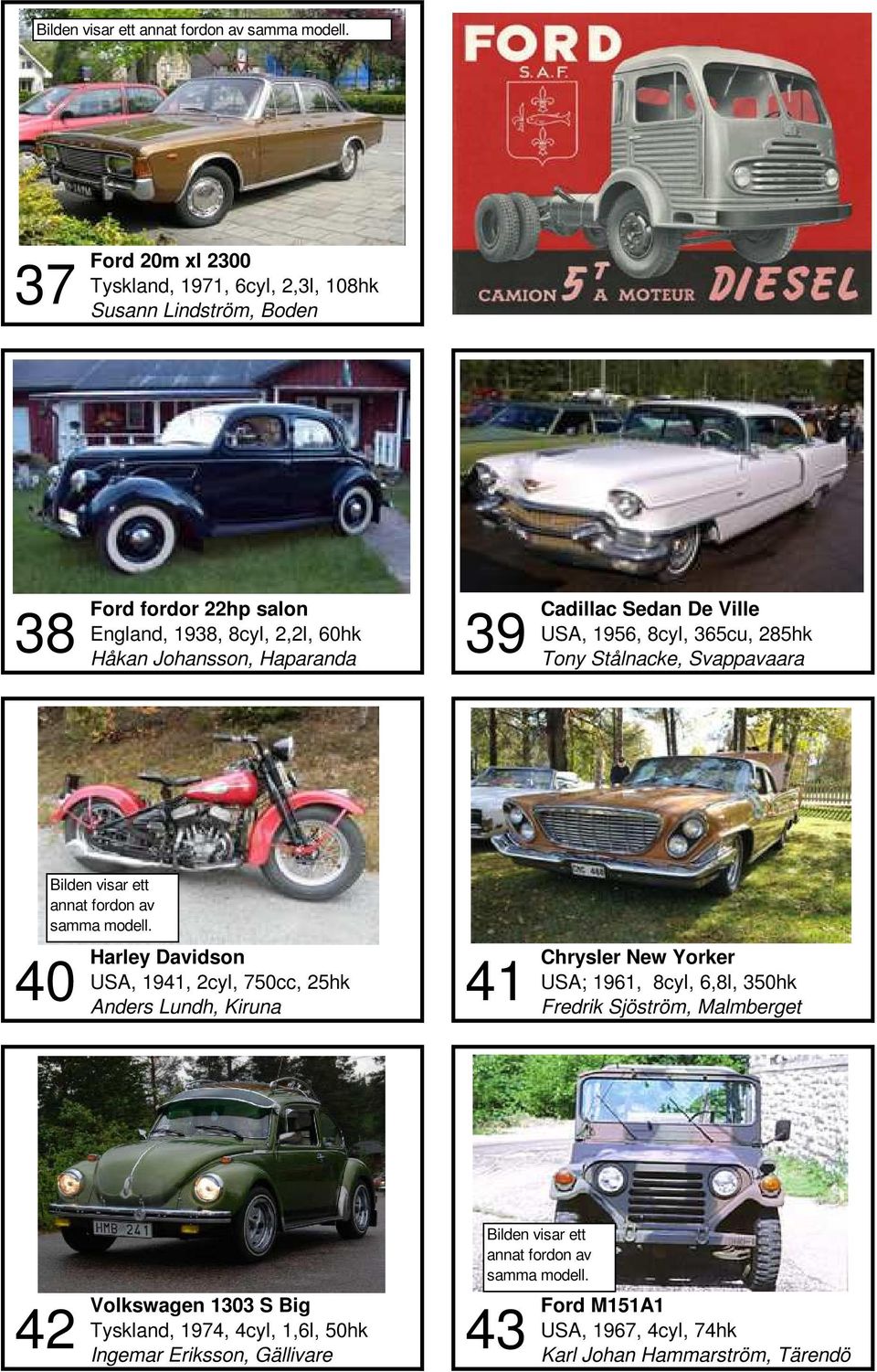 Bilden visar ett annat fordon av samma modell.

37 Ford 20m xl 2300
Tyskland, 1971, 6cyl, 2,3l, 108hk
Susann Lindström, Boden

FORD
S.A.F.
CAMION 5T A MOTEUR DIESEL

38 Ford fordor 22hp salon
England, 1938, 8cyl, 2,2l, 60hk
Håkan Johansson, Haparanda

39 Cadillac Sedan De Ville
USA, 1956, 8cyl, 365cu, 285hk
Tony Stålnacke, Svappavaara

Bilden visar ett annat fordon av samma modell.

40 Harley Davidson
USA, 1941, 2cyl, 750cc, 25hk
Anders Lundh, Kiruna

41 Chrysler New Yorker
USA; 1961, 8cyl, 6,8l, 350hk
Fredrik Sjöström, Malmberget

HMB 241

42 Volkswagen 1303 S Big
Tyskland, 1974, 4cyl, 1,6l, 50hk
Ingemar Eriksson, Gällivare

Bilden visar ett annat fordon av samma modell.

43 Ford M151A1
USA, 1967, 4cyl, 74hk
Karl Johan Hammarström, Tärendö